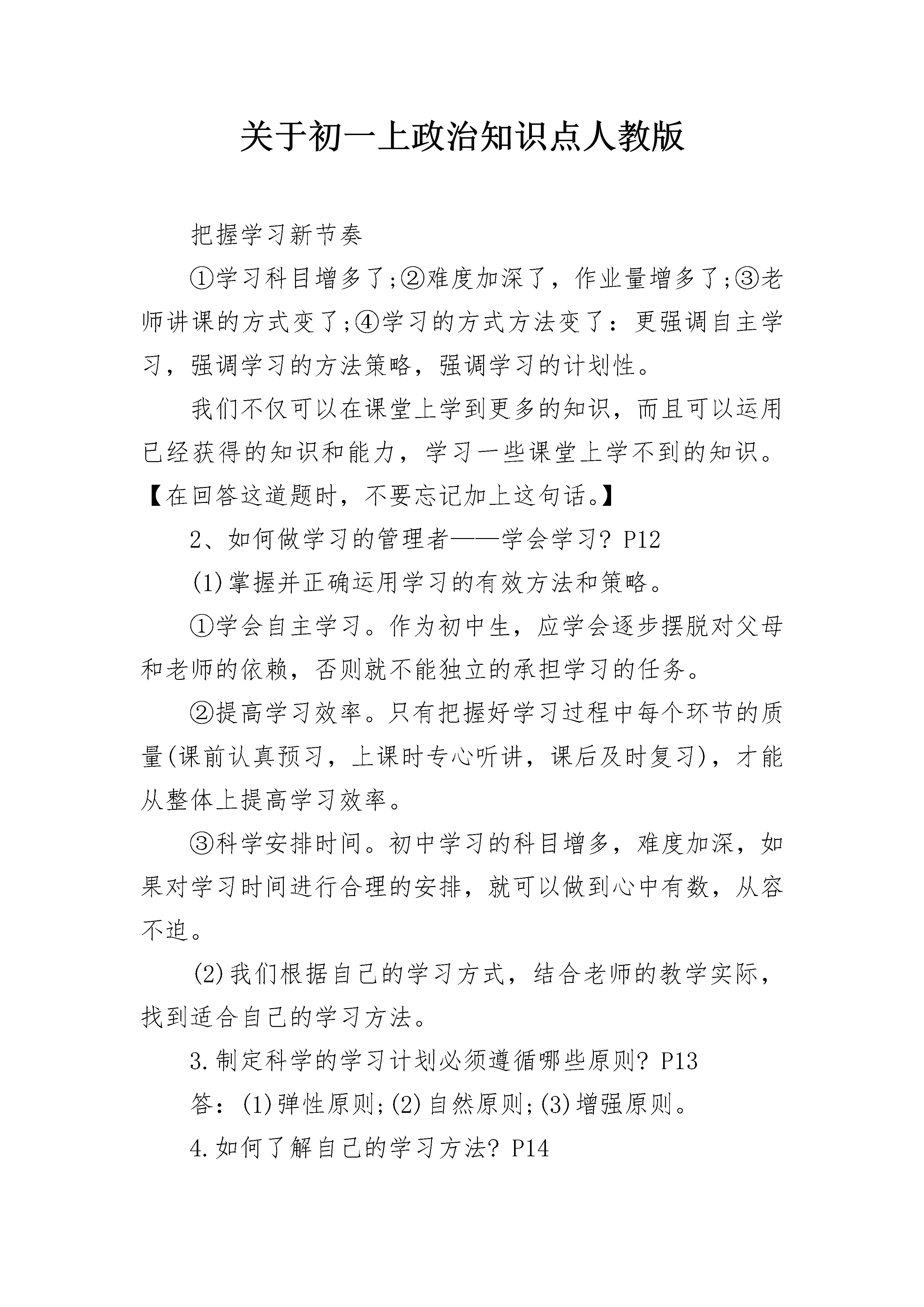 关于初一上政治知识点人教版

把握学习新节奏

①学习科目增多了;②难度加深了，作业量增多了;③老师讲课的方式变了;④学习的方式方法变了：更强调自主学习，强调学习的方法策略，强调学习的计划性。

我们不仅可以在课堂上学到更多的知识，而且可以运用已经获得的知识和能力，学习一些课堂上学不到的知识。【在回答这道题时，不要忘记加上这句话。】

2、如何做学习的管理者——学会学习? P12

(1)掌握并正确运用学习的有效方法和策略。

①学会自主学习。作为初中生，应学会逐步摆脱对父母和老师的依赖，否则就不能独立的承担学习的任务。

②提高学习效率。只有把握好学习过程中每个环节的质量(课前认真预习，上课时专心听讲，课后及时复习)，才能从整体上提高学习效率。

③科学安排时间。初中学习的科目增多，难度加深，如果对学习时间进行合理的安排，就可以做到心中有数，从容不迫。

(2)我们根据自己的学习方式，结合老师的教学实际，找到适合自己的学习方法。

3.制定科学的学习计划必须遵循哪些原则? P13

答：(1)弹性原则;(2)自然原则;(3)增强原则。

4.如何了解自己的学习方法? P14